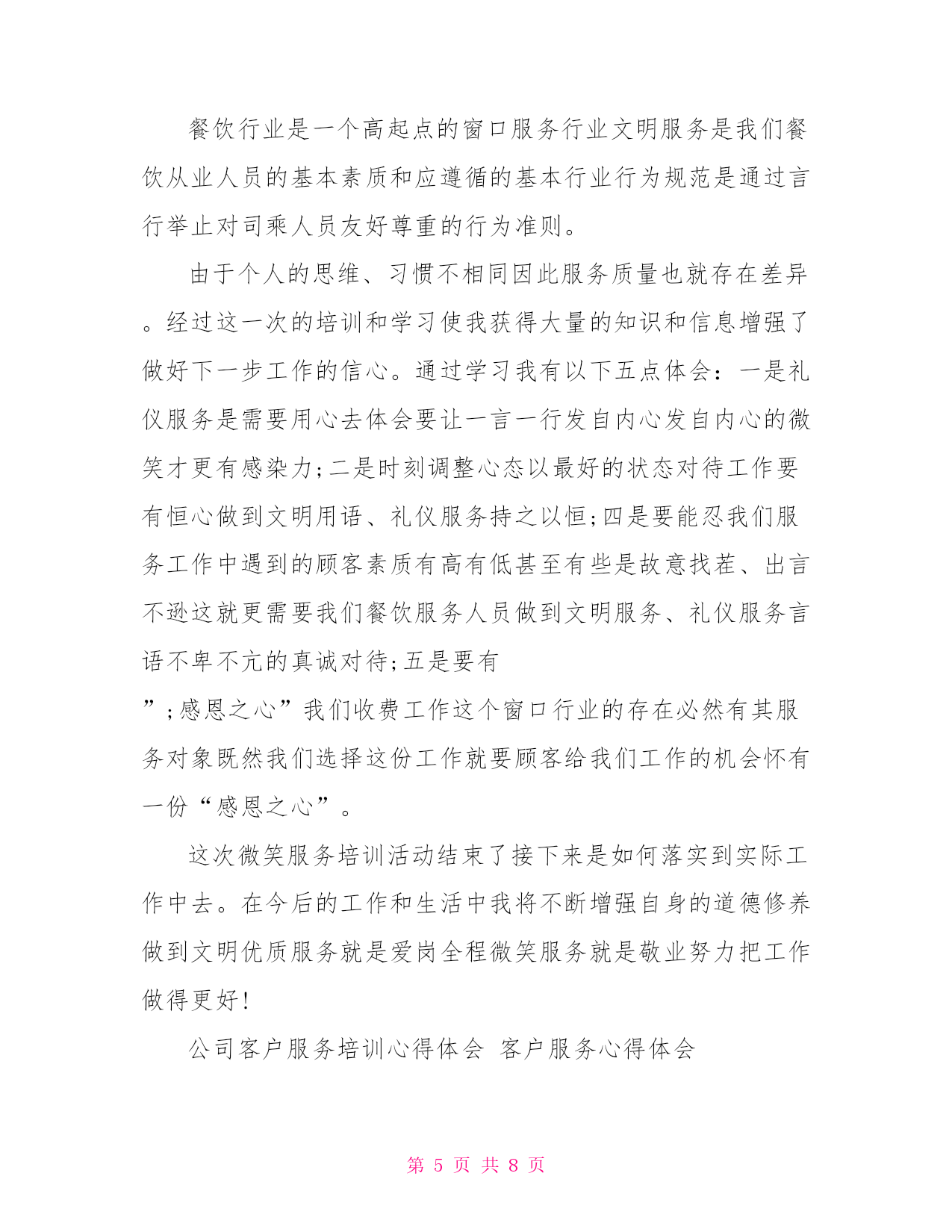 餐饮行业是一个高起点的窗口服务行业文明服务是我们餐饮从业人员的基本素质和应遵循的基本行业行为规范是通过言行举止对司乘人员友好尊重的行为准则。

由于个人的思维、习惯不相同因此服务质量也就存在差异。经过这一次的培训和学习使我获得大量的知识和信息增强了做好下一步工作的信心。通过学习我有以下五点体会：一是礼仪服务是需要用心去体会要让一言一行发自内心发自内心的微笑才更有感染力;二是时刻调整心态以最好的状态对待工作要有恒心做到文明用语、礼仪服务持之以恒;四是要能忍我们服务工作中遇到的顾客素质有高有低甚至有些是故意找茬、出言不逊这就更需要我们餐饮服务人员做到文明服务、礼仪服务言语不卑不亢的真诚对待;五是要有
”;感恩之心”我们收费工作这个窗口行业的存在必然有其服务对象既然我们选择这份工作就要顾客给我们工作的机会怀有一份“感恩之心”。

这次微笑服务培训活动结束了接下来是如何落实到实际工作中去。在今后的工作和生活中我将不断增强自身的道德修养做到文明优质服务就是爱岗全程微笑服务就是敬业努力把工作做得更好!

公司客户服务培训心得体会 客户服务心得体会

第 5 页 共 8 页